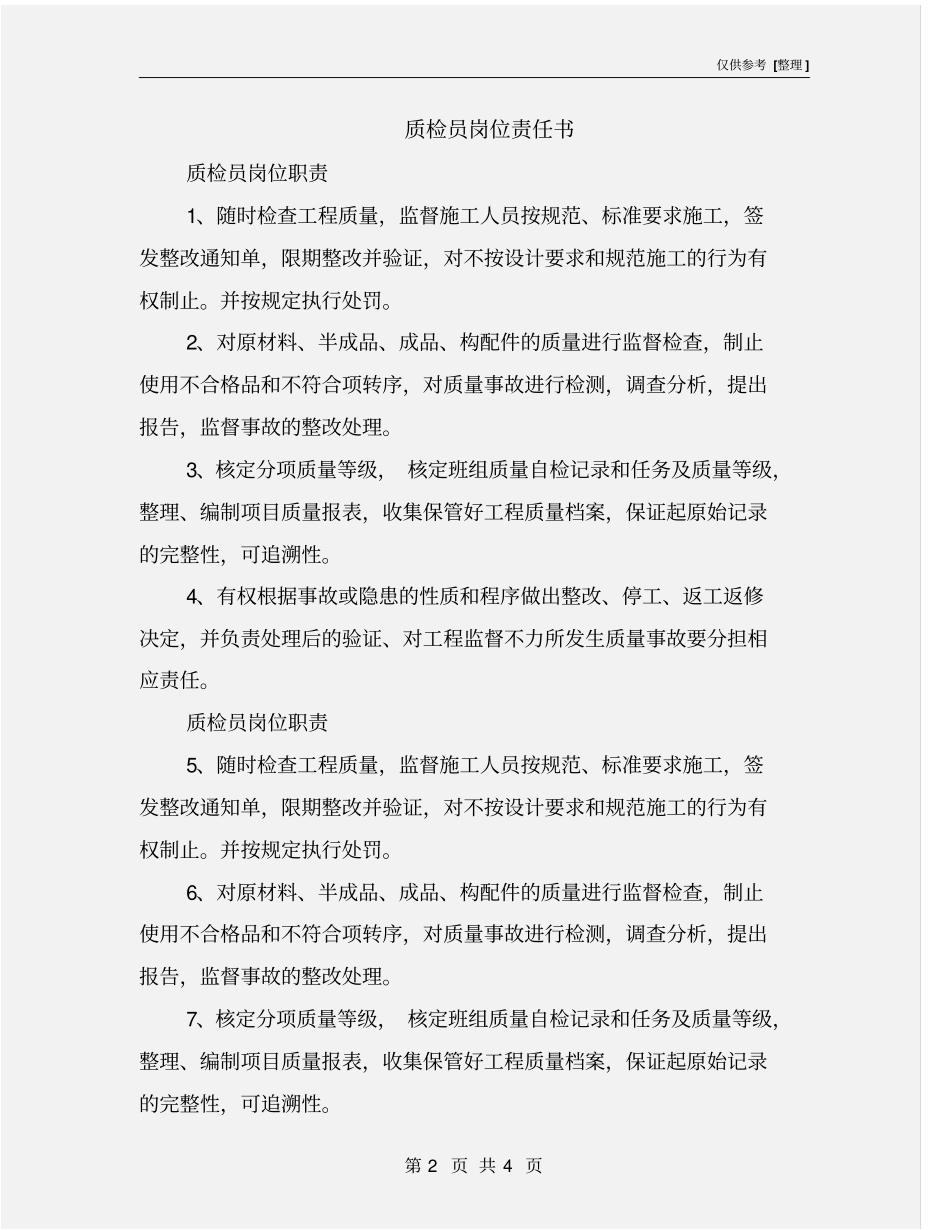 仅供参考 [整理]

质检员岗位责任书

质检员岗位职责

1、随时检查工程质量，监督施工人员按规范、标准要求施工，签发整改通知单，限期整改并验证，对不按设计要求和规范施工的行为有权制止。并按规定执行处罚。

2、对原材料、半成品、成品、构配件的质量进行监督检查，制止使用不合格品和不符合项转序，对质量事故进行检测，调查分析，提出报告，监督事故的整改处理。

3、核定分项质量等级， 核定班组质量自检记录和任务及质量等级，整理、编制项目质量报表，收集保管好工程质量档案，保证起原始记录的完整性，可追溯性。

4、有权根据事故或隐患的性质和程序做出整改、停工、返工返修决定，并负责处理后的验证、对工程监督不力所发生质量事故要分担相应责任。

质检员岗位职责

5、随时检查工程质量，监督施工人员按规范、标准要求施工，签发整改通知单，限期整改并验证，对不按设计要求和规范施工的行为有权制止。并按规定执行处罚。

6、对原材料、半成品、成品、构配件的质量进行监督检查，制止使用不合格品和不符合项转序，对质量事故进行检测，调查分析，提出报告，监督事故的整改处理。

7、核定分项质量等级， 核定班组质量自检记录和任务及质量等级，整理、编制项目质量报表，收集保管好工程质量档案，保证起原始记录的完整性，可追溯性。

第 2 页 共 4 页